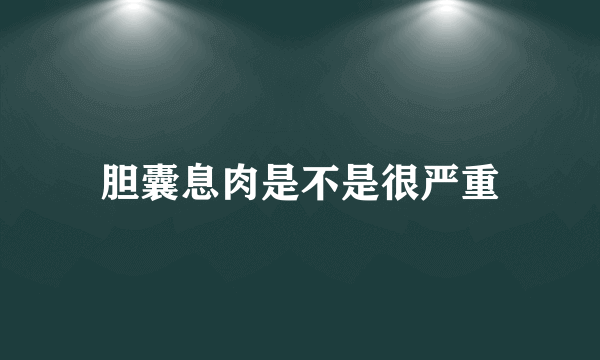 胆囊息肉是不是很严重